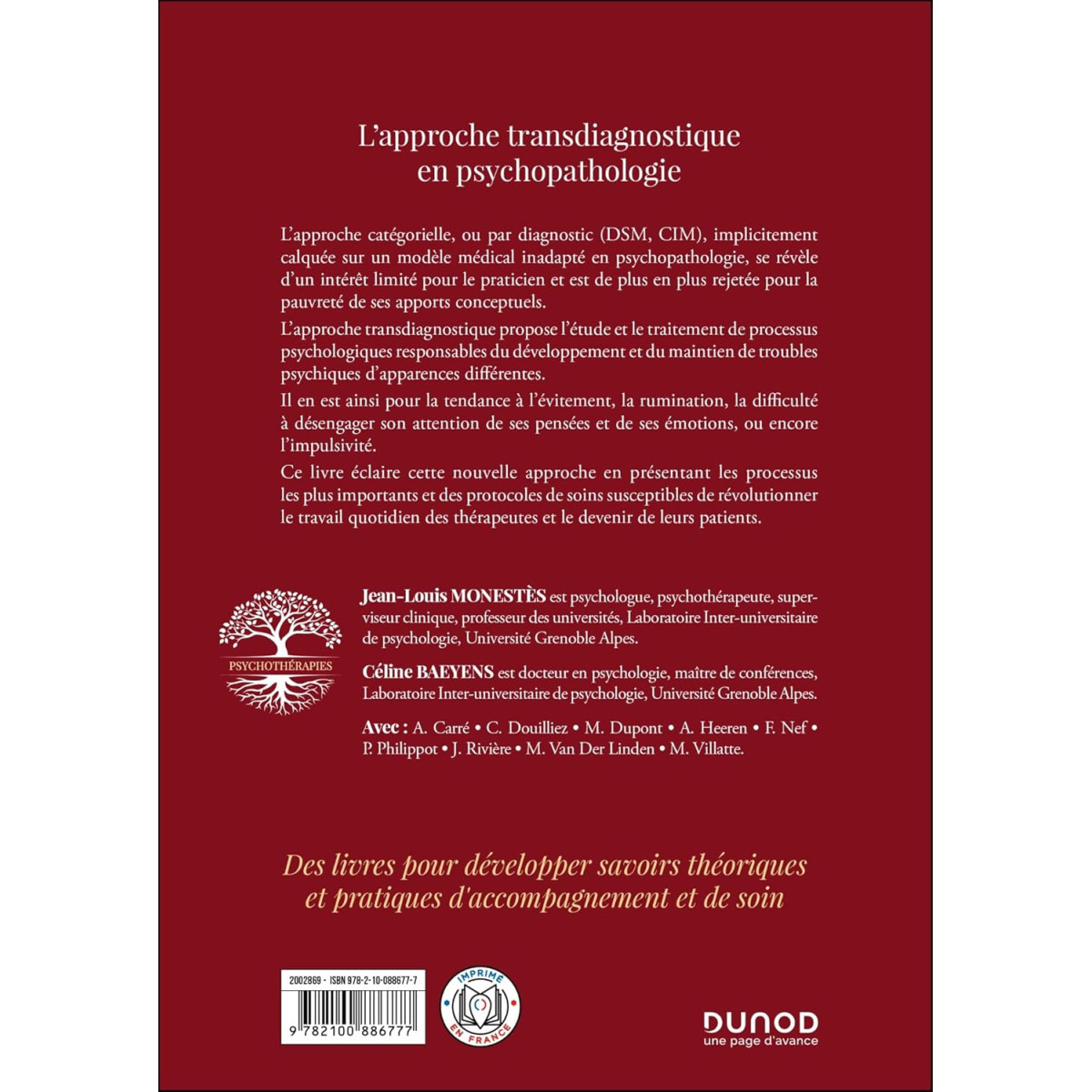 L'approche transdiagnostique en psychopathologie

L'approche catégorielle, ou par diagnostic (DSM, CIM), implicitement calquée sur un modèle médical inadapté en psychopathologie, se révèle d'un intérêt limité pour le praticien et est de plus en plus rejetée pour la pauvreté de ses apports conceptuels.

L'approche transdiagnostique propose l'étude et le traitement de processus psychologiques responsables du développement et du maintien de troubles psychiques d'apparences différentes.

Il en est ainsi pour la tendance à l'évitement, la rumination, la difficulté à désengager son attention de ses pensées et de ses émotions, ou encore l'impulsivité.

Ce livre éclaire cette nouvelle approche en présentant les processus les plus importants et des protocoles de soins susceptibles de révolutionner le travail quotidien des thérapeutes et le devenir de leurs patients.

PSYCHOTHÉRAPIES

Jean-Louis MONESTÈS est psychologue, psychothérapeute, superviseur clinique, professeur des universités, Laboratoire Inter-universitaire de psychologie, Université Grenoble Alpes.

Céline BAEYENS est docteur en psychologie, maître de conférences, Laboratoire Inter-universitaire de psychologie, Université Grenoble Alpes.

Avec : A. Carré • C. Douilliez • M. Dupont • A. Heeren • F. Nef • P. Philippot • J. Rivière • M. Van Der Linden • M. Villatte.

Des livres pour développer savoirs théoriques et pratiques d'accompagnement et de soin

2002869 - ISBN 978-2-10-088677-7

9 782100 886777

IMPRIMÉ EN FRANCE

DUNOD
une page d'avance